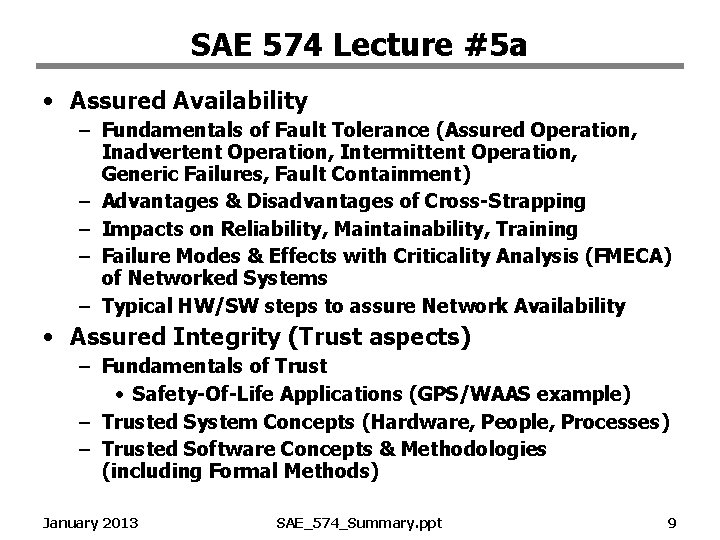 SAE 574 Lecture #5a

• Assured Availability
- Fundamentals of Fault Tolerance (Assured Operation, Inadvertent Operation, Intermittent Operation, Generic Failures, Fault Containment)
- Advantages & Disadvantages of Cross-Strapping
- Impacts on Reliability, Maintainability, Training
- Failure Modes & Effects with Criticality Analysis (FMECA) of Networked Systems
- Typical HW/SW steps to assure Network Availability
• Assured Integrity (Trust aspects)
- Fundamentals of Trust
• Safety-Of-Life Applications (GPS/WAAS example)
- Trusted System Concepts (Hardware, People, Processes)
- Trusted Software Concepts & Methodologies (including Formal Methods)

January 2013 SAE_574_Summary.ppt 9